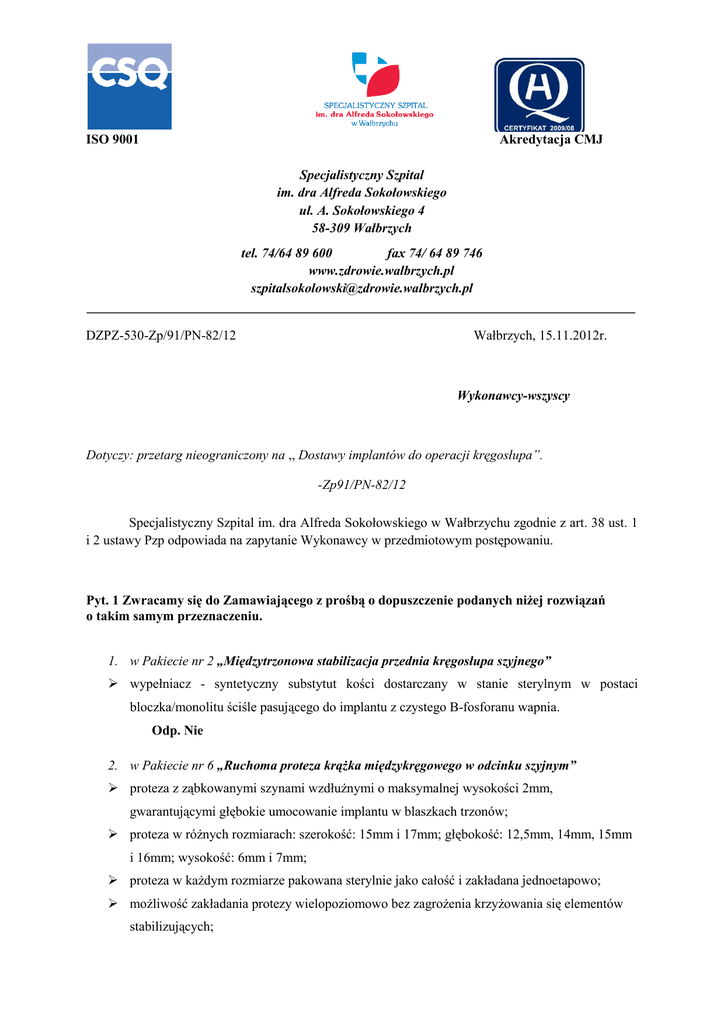 CSQ

SPECJALISTYCZNY SZPITAL
im. dra Alfreda Sokołowskiego
w Wałbrzychu

CERTYFIKAT 2009/08

ISO 9001 Akredytacja CMJ

Specjalistyczny Szpital
im. dra Alfreda Sokołowskiego
ul. A. Sokołowskiego 4
58-309 Wałbrzych

tel. 74/64 89 600 fax 74/ 64 89 746
www.zdrowie.walbrzych.pl
szpitalsokolowski@zdrowie.walbrzych.pl

DZPZ-530-Zp/91/PN-82/12 Wałbrzych, 15.11.2012r.

Wykonawcy-wszyscy

Dotyczy: przetarg nieograniczony na „ Dostawy implantów do operacji kręgosłupa”.

-Zp91/PN-82/12

Specjalistyczny Szpital im. dra Alfreda Sokołowskiego w Wałbrzychu zgodnie z art. 38 ust. 1 i 2 ustawy Pzp odpowiada na zapytanie Wykonawcy w przedmiotowym postępowaniu.

Pyt. 1 Zwracamy się do Zamawiającego z prośbą o dopuszczenie podanych niżej rozwiązań o takim samym przeznaczeniu.

1. w Pakiecie nr 2 „Międzytrzonowa stabilizacja przednia kręgosłupa szyjnego”
➢ wypełniacz - syntetyczny substytut kości dostarczany w stanie sterylnym w postaci bloczka/monolitu ściśle pasującego do implantu z czystego B-fosforanu wapnia.
Odp. Nie

2. w Pakiecie nr 6 „Ruchoma proteza krążka międzykręgowego w odcinku szyjnym”
➢ proteza z ząbkowanymi szynami wzdłużnymi o maksymalnej wysokości 2mm, gwarantującymi głębokie umocowanie implantu w blaszkach trzonów;
➢ proteza w różnych rozmiarach: szerokość: 15mm i 17mm; głębokość: 12,5mm, 14mm, 15mm i 16mm; wysokość: 6mm i 7mm;
➢ proteza w każdym rozmiarze pakowana sterylnie jako całość i zakładana jednoetapowo;
➢ możliwość zakładania protezy wielopoziomowo bez zagrożenia krzyżowania się elementów stabilizujących;